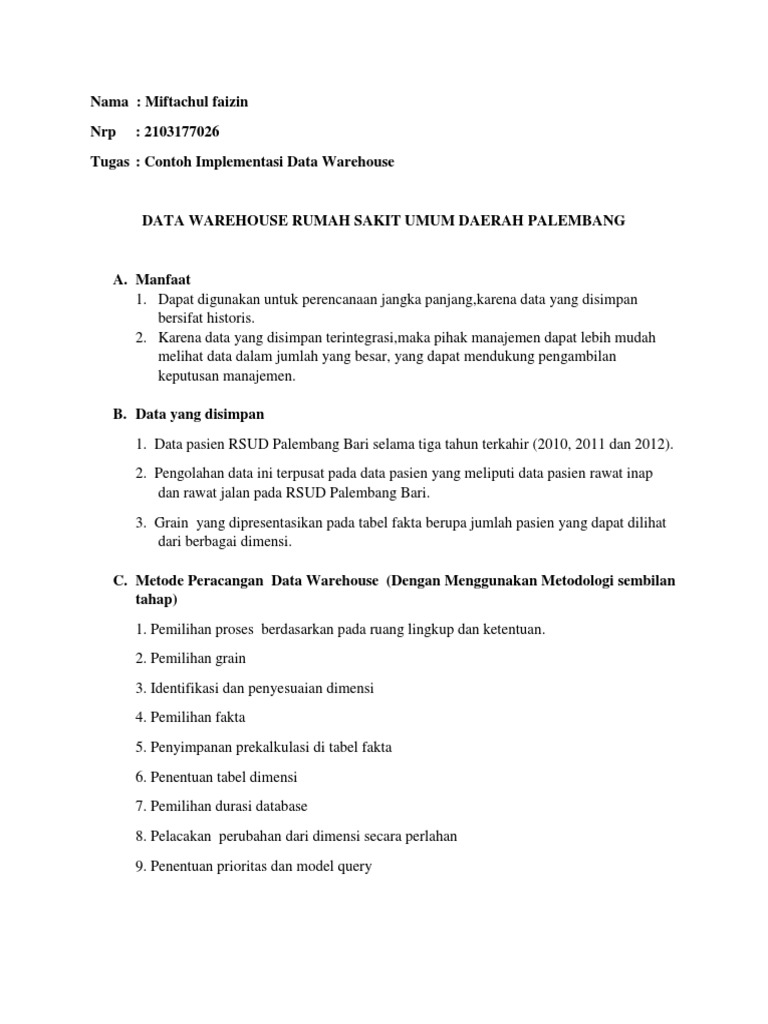 Nama : Miftachul faizin

Nrp : 2103177026

Tugas : Contoh Implementasi Data Warehouse

DATA WAREHOUSE RUMAH SAKIT UMUM DAERAH PALEMBANG

A. Manfaat

1. Dapat digunakan untuk perencanaan jangka panjang,karena data yang disimpan bersifat historis.
2. Karena data yang disimpan terintegrasi,maka pihak manajemen dapat lebih mudah melihat data dalam jumlah yang besar, yang dapat mendukung pengambilan keputusan manajemen.

B. Data yang disimpan

1. Data pasien RSUD Palembang Bari selama tiga tahun terkahir (2010, 2011 dan 2012).

2. Pengolahan data ini terpusat pada data pasien yang meliputi data pasien rawat inap dan rawat jalan pada RSUD Palembang Bari.

3. Grain yang dipresentasikan pada tabel fakta berupa jumlah pasien yang dapat dilihat dari berbagai dimensi.

C. Metode Peracangan Data Warehouse (Dengan Menggunakan Metodologi sembilan tahap)

1. Pemilihan proses berdasarkan pada ruang lingkup dan ketentuan.

2. Pemilihan grain

3. Identifikasi dan penyesuaian dimensi

4. Pemilihan fakta

5. Penyimpanan prekalkulasi di tabel fakta

6. Penentuan tabel dimensi

7. Pemilihan durasi database

8. Pelacakan perubahan dari dimensi secara perlahan

9. Penentuan prioritas dan model query